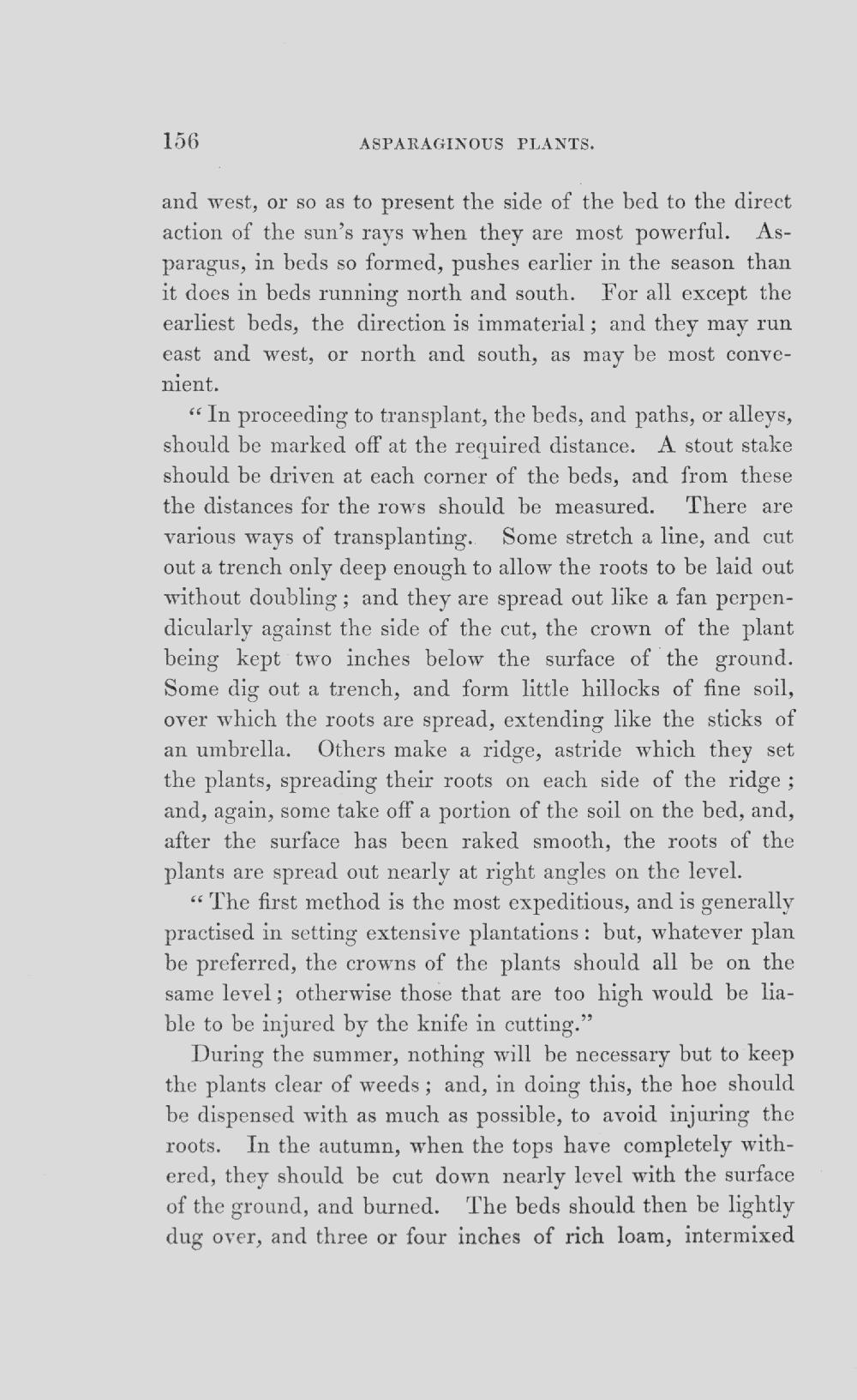 156 ASPARAGINOUS PLANTS.

and west, or so as to present the side of the bed to the direct action of the sun's rays when they are most powerful. Asparagus, in beds so formed, pushes earlier in the season than it does in beds running north and south. For all except the earliest beds, the direction is immaterial; and they may run east and west, or north and south, as may be most convenient.

"In proceeding to transplant, the beds, and paths, or alleys, should be marked off at the required distance. A stout stake should be driven at each corner of the beds, and from these the distances for the rows should be measured. There are various ways of transplanting. Some stretch a line, and cut out a trench only deep enough to allow the roots to be laid out without doubling; and they are spread out like a fan perpendicularly against the side of the cut, the crown of the plant being kept two inches below the surface of the ground. Some dig out a trench, and form little hillocks of fine soil, over which the roots are spread, extending like the sticks of an umbrella. Others make a ridge, astride which they set the plants, spreading their roots on each side of the ridge; and, again, some take off a portion of the soil on the bed, and, after the surface has been raked smooth, the roots of the plants are spread out nearly at right angles on the level.

"The first method is the most expeditious, and is generally practised in setting extensive plantations: but, whatever plan be preferred, the crowns of the plants should all be on the same level; otherwise those that are too high would be liable to be injured by the knife in cutting."

During the summer, nothing will be necessary but to keep the plants clear of weeds; and, in doing this, the hoe should be dispensed with as much as possible, to avoid injuring the roots. In the autumn, when the tops have completely withered, they should be cut down nearly level with the surface of the ground, and burned. The beds should then be lightly dug over, and three or four inches of rich loam, intermixed